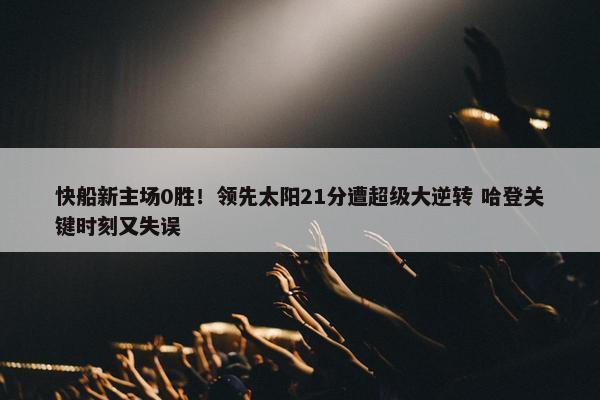 快船新主场0胜！领先太阳21分遭超级大逆转 哈登关键时刻又失误